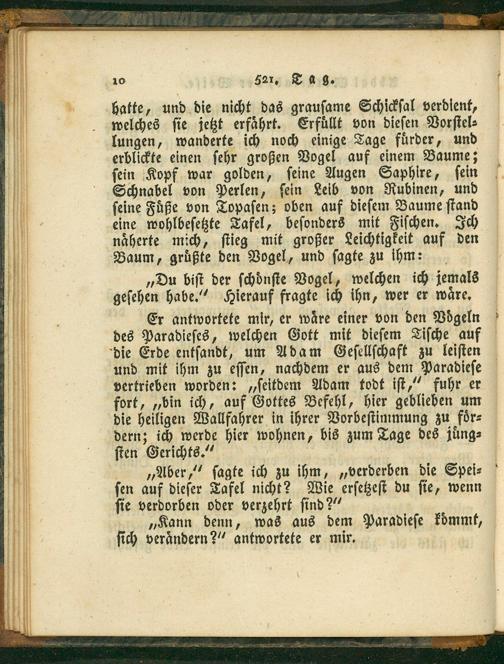 10 521. Tag.

hatte, und die nicht das grausame Schicksal verdient, welches sie jetzt erfährt. Erfüllt von diesen Vorstellungen, wanderte ich noch einige Tage fürder, und erblickte einen sehr großen Vogel auf einem Baume; sein Kopf war golden, seine Augen Saphire, sein Schnabel von Perlen, sein Leib von Rubinen, und seine Füße von Topasen; oben auf diesem Baume stand eine wohlbesetzte Tafel, besonders mit Fischen. Ich näherte mich, stieg mit großer Leichtigkeit auf den Baum, grüßte den Vogel, und sagte zu ihm:

„Du bist der schönste Vogel, welchen ich jemals gesehen habe.“ Hierauf fragte ich ihn, wer er wäre.

Er antwortete mir, er wäre einer von den Vögeln des Paradieses, welchen Gott mit diesem Tische auf die Erde entsandt, um Adam Gesellschaft zu leisten und mit ihm zu essen, nachdem er aus dem Paradiese vertrieben worden: „seitdem Adam todt ist,“ fuhr er fort, „bin ich, auf Gottes Befehl, hier geblieben um die heiligen Wallfahrer in ihrer Vorbestimmung zu fördern; ich werde hier wohnen, bis zum Tage des jüngsten Gerichts.“

„Aber,“ sagte ich zu ihm, „verderben die Speisen auf dieser Tafel nicht? Wie ersetzest du sie, wenn sie verdorben oder verzehrt sind?“

„Kann denn, was aus dem Paradiese kömmt, sich verändern?“ antwortete er mir.